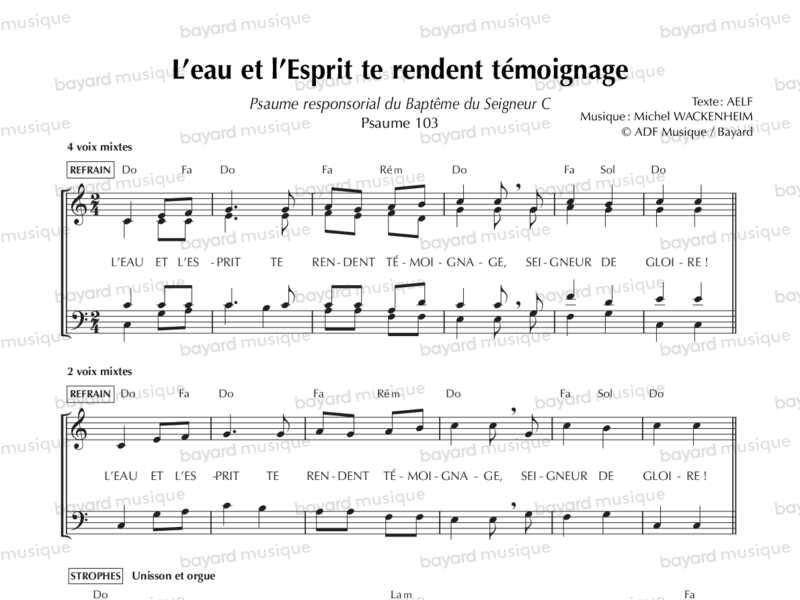 L'eau et l'Esprit te rendent témoignage

Psaume responsorial du Baptême du Seigneur C
Psaume 103

Texte : AELF
Musique : Michel WACKENHEIM
© ADF Musique / Bayard

4 voix mixtes

REFRAIN Do Fa Do Fa Rém Do Fa Sol Do

L'EAU ET L'ES - PRIT TE REN - DENT TÉ - MOI - GNA - GE, SEI - GNEUR DE GLOI - RE !

2 voix mixtes

REFRAIN Do Fa Do Fa Rém Do Fa Sol Do

L'EAU ET L'ES - PRIT TE REN - DENT TÉ - MOI - GNA - GE, SEI - GNEUR DE GLOI - RE !

STROPHES Unisson et orgue

Do Lam Fa

bayard musique